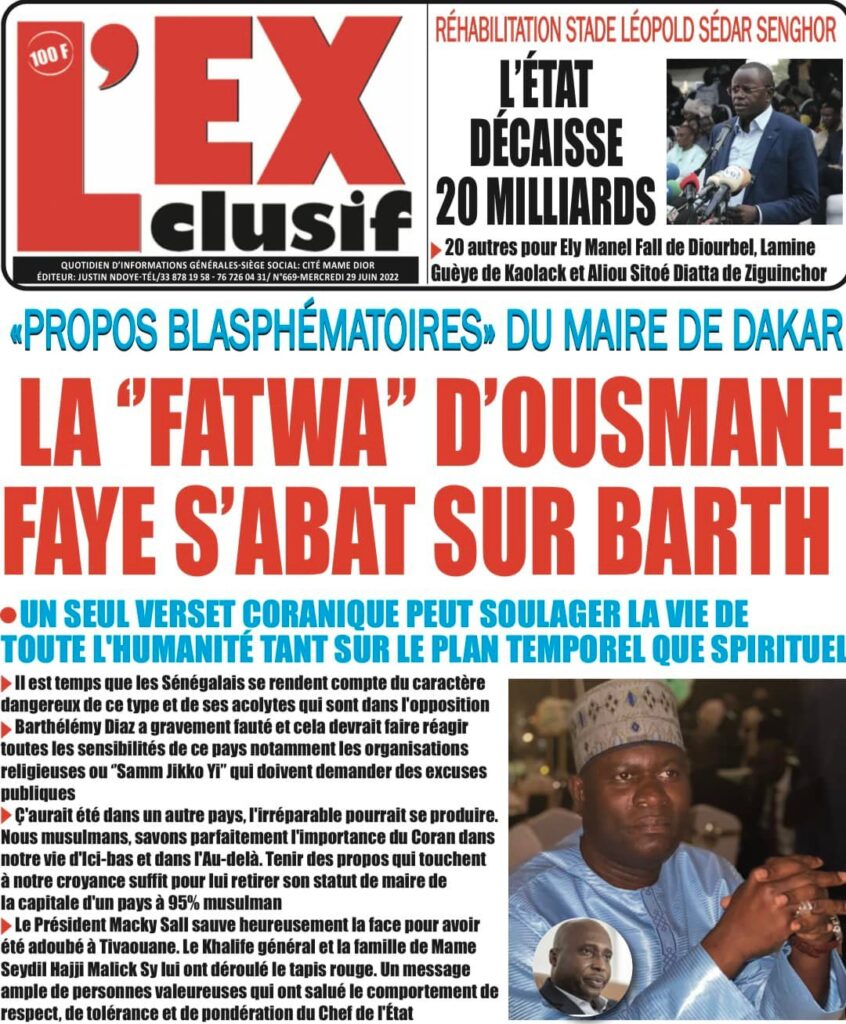 100 F

L'EX clusif

QUOTIDIEN D'INFORMATIONS GÉNÉRALES-SIÈGE SOCIAL: CITÉ MAME DIOR
ÉDITEUR: JUSTIN NDOYE-TÉL/33 878 19 58 - 76 726 04 31/ N°669-MERCREDI 29 JUIN 2022

RÉHABILITATION STADE LÉOPOLD SÉDAR SENGHOR

L'ÉTAT DÉCAISSE 20 MILLIARDS

20 autres pour Ely Manel Fall de Diourbel, Lamine Guèye de Kaolack et Aliou Sitoé Diatta de Ziguinchor

«PROPOS BLASPHÉMATOIRES» DU MAIRE DE DAKAR

LA "FATWA" D'OUSMANE FAYE S'ABAT SUR BARTH

UN SEUL VERSET CORANIQUE PEUT SOULAGER LA VIE DE TOUTE L'HUMANITÉ TANT SUR LE PLAN TEMPOREL QUE SPIRITUEL

Il est temps que les Sénégalais se rendent compte du caractère dangereux de ce type et de ses acolytes qui sont dans l'opposition

Barthélémy Diaz a gravement fauté et cela devrait faire réagir toutes les sensibilités de ce pays notamment les organisations religieuses ou "Samm Jikko Yi" qui doivent demander des excuses publiques

Ç'aurait été dans un autre pays, l'irréparable pourrait se produire. Nous musulmans, savons parfaitement l'importance du Coran dans notre vie d'Ici-bas et dans l'Au-delà. Tenir des propos qui touchent à notre croyance suffit pour lui retirer son statut de maire de la capitale d'un pays à 95% musulman

Le Président Macky Sall sauve heureusement la face pour avoir été adoubé à Tivaouane. Le Khalife général et la famille de Mame Seydil Hajji Malick Sy lui ont déroulé le tapis rouge. Un message ample de personnes valeureuses qui ont salué le comportement de respect, de tolérance et de pondération du Chef de l'État